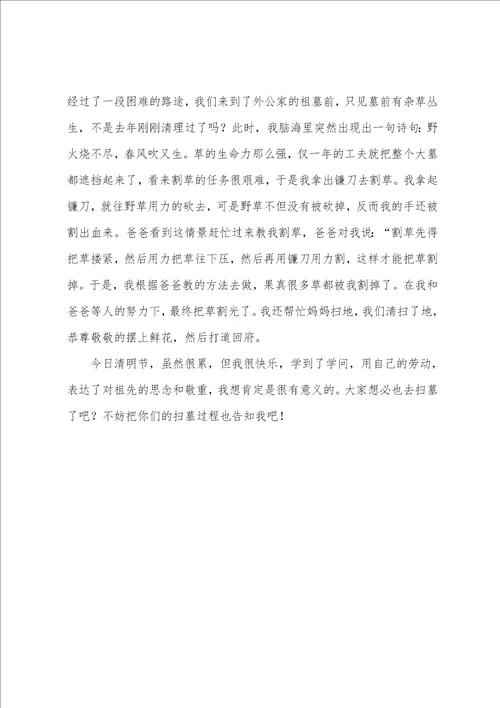 经过了一段困难的路途，我们来到了外公家的祖墓前，只见墓前有杂草丛生，不是去年刚刚清理过了吗？此时，我脑海里突然出现出一句诗句：野火烧不尽，春风吹又生。草的生命力那么强，仅一年的工夫就把整个大墓都遮挡起来了，看来割草的任务很艰难，于是我拿出镰刀去割草。我拿起镰刀，就往野草用力的砍去，可是野草不但没有被砍掉，反而我的手还被割出血来。爸爸看到这情景赶忙过来教我割草，爸爸对我说：“割草先得把草搂紧，然后用力把草往下压，然后再用镰刀用力割，这样才能把草割掉。于是，我根据爸爸教的方法去做，果真很多草都被我割掉了。在我和爸爸等人的努力下，最终把草割光了。我还帮忙妈妈扫地，我们清扫了地，恭尊敬敬的摆上鲜花，然后打道回府。

今日清明节，虽然很累，但我很快乐，学到了学问，用自己的劳动，表达了对祖先的思念和敬重，我想肯定是很有意义的。大家想必也去扫墓了吧？不妨把你们的扫墓过程也告知我吧！